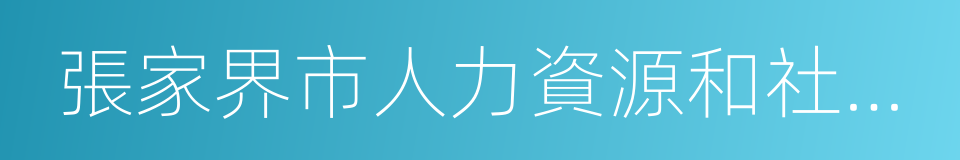 張家界市人力資源和社...